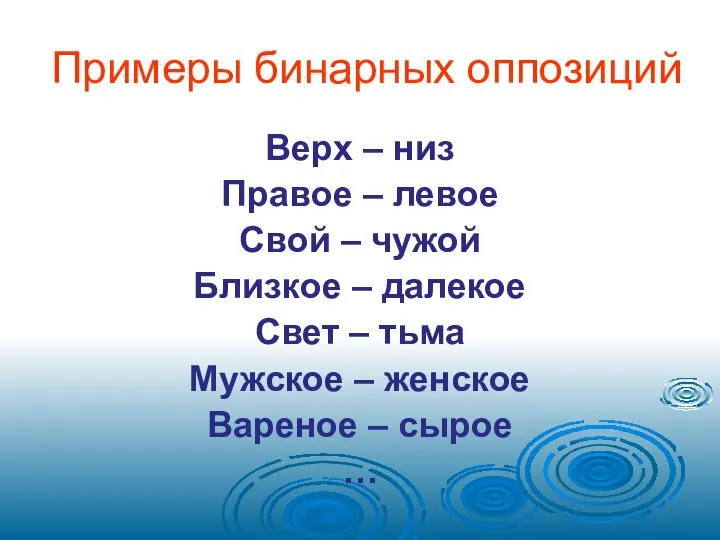 Примеры бинарных оппозиций

Верх – низ
Правое – левое
Свой – чужой
Близкое – далекое
Свет – тьма
Мужское – женское
Вареное – сырое
…